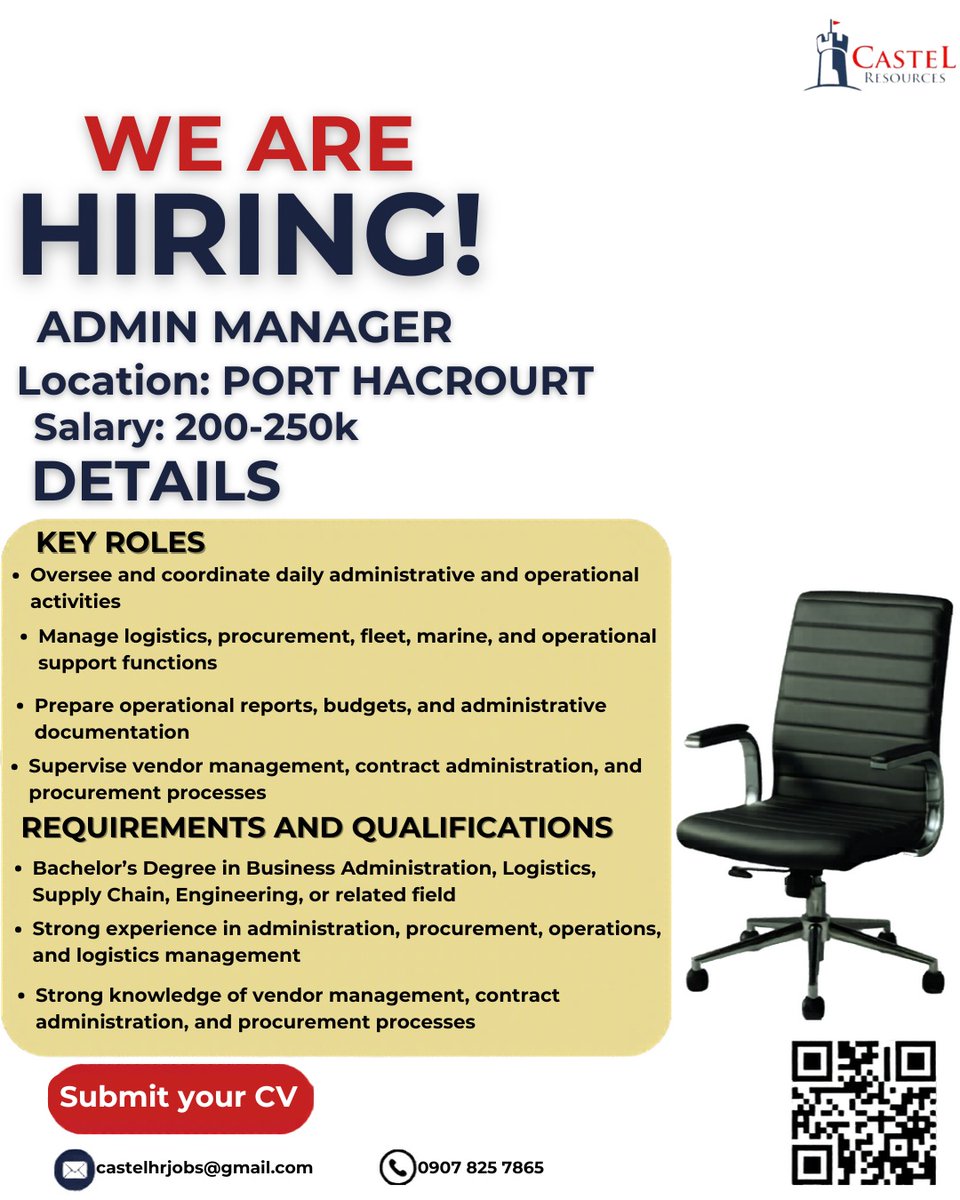 CASTEL RESOURCES

WE ARE
HIRING!

ADMIN MANAGER
Location: PORT HACROURT
Salary: 200-250k
DETAILS

KEY ROLES
• Oversee and coordinate daily administrative and operational activities
• Manage logistics, procurement, fleet, marine, and operational support functions
• Prepare operational reports, budgets, and administrative documentation
• Supervise vendor management, contract administration, and procurement processes

REQUIREMENTS AND QUALIFICATIONS
• Bachelor's Degree in Business Administration, Logistics, Supply Chain, Engineering, or related field
• Strong experience in administration, procurement, operations, and logistics management
• Strong knowledge of vendor management, contract administration, and procurement processes

Submit your CV

castelhrjobs@gmail.com
0907 825 7865